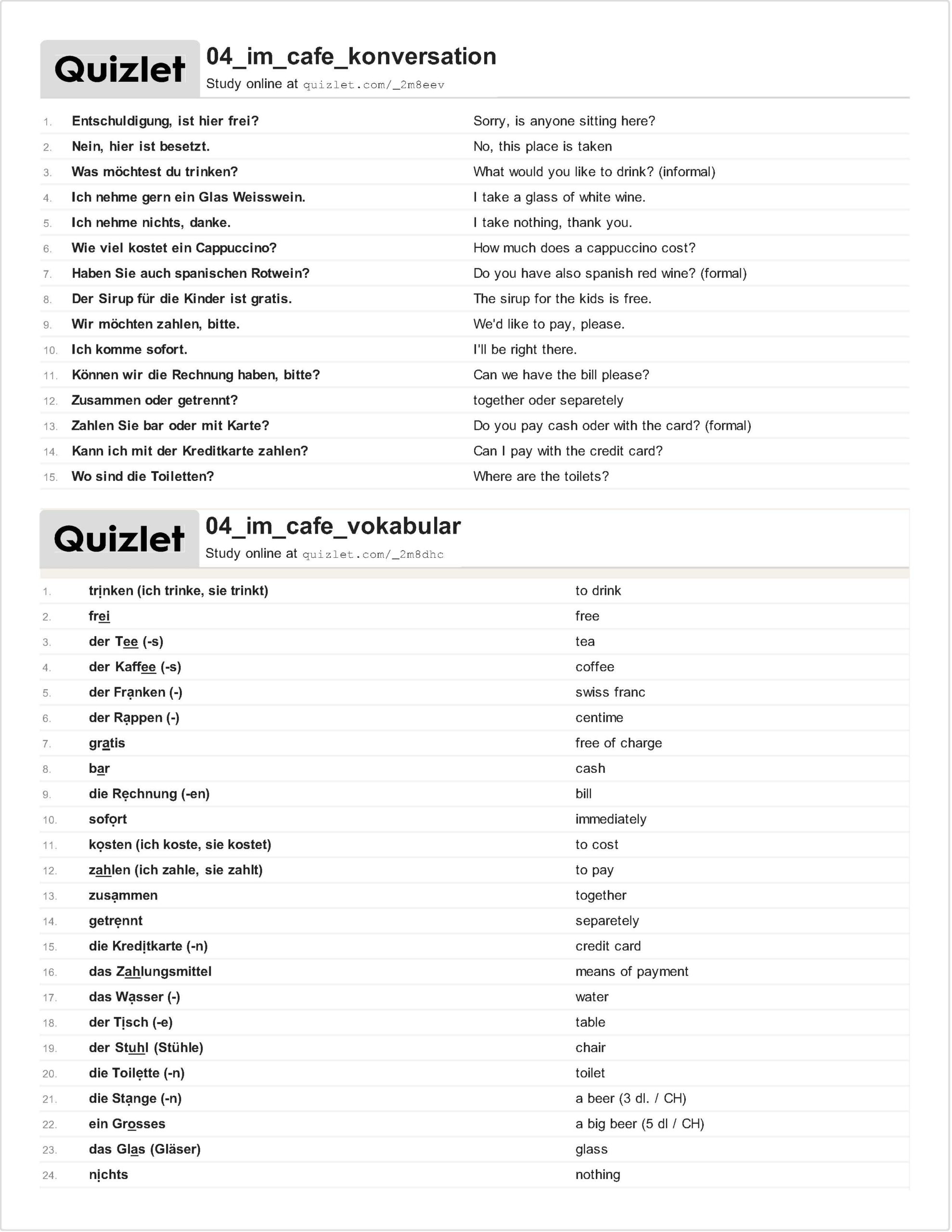 Quizlet 04_im_cafe_konversation
Study online at quizlet.com/_2m8eev

| | | |
|---|---|---|
| 1. | Entschuldigung, ist hier frei? | Sorry, is anyone sitting here? |
| 2. | Nein, hier ist besetzt. | No, this place is taken |
| 3. | Was möchtest du trinken? | What would you like to drink? (informal) |
| 4. | Ich nehme gern ein Glas Weisswein. | I take a glass of white wine. |
| 5. | Ich nehme nichts, danke. | I take nothing, thank you. |
| 6. | Wie viel kostet ein Cappuccino? | How much does a cappuccino cost? |
| 7. | Haben Sie auch spanischen Rotwein? | Do you have also spanish red wine? (formal) |
| 8. | Der Sirup für die Kinder ist gratis. | The sirup for the kids is free. |
| 9. | Wir möchten zahlen, bitte. | We'd like to pay, please. |
| 10. | Ich komme sofort. | I'll be right there. |
| 11. | Können wir die Rechnung haben, bitte? | Can we have the bill please? |
| 12. | Zusammen oder getrennt? | together oder separetely |
| 13. | Zahlen Sie bar oder mit Karte? | Do you pay cash oder with the card? (formal) |
| 14. | Kann ich mit der Kreditkarte zahlen? | Can I pay with the credit card? |
| 15. | Wo sind die Toiletten? | Where are the toilets? |

Quizlet 04_im_cafe_vokabular
Study online at quizlet.com/_2m8dhc

| | | |
|---|---|---|
| 1. | trinken (ich trinke, sie trinkt) | to drink |
| 2. | frei | free |
| 3. | der Tee (-s) | tea |
| 4. | der Kaffee (-s) | coffee |
| 5. | der Franken (-) | swiss franc |
| 6. | der Rappen (-) | centime |
| 7. | gratis | free of charge |
| 8. | bar | cash |
| 9. | die Rechnung (-en) | bill |
| 10. | sofort | immediately |
| 11. | kosten (ich koste, sie kostet) | to cost |
| 12. | zahlen (ich zahle, sie zahlt) | to pay |
| 13. | zusammen | together |
| 14. | getrennt | separetely |
| 15. | die Kreditkarte (-n) | credit card |
| 16. | das Zahlungsmittel | means of payment |
| 17. | das Wasser (-) | water |
| 18. | der Tisch (-e) | table |
| 19. | der Stuhl (Stühle) | chair |
| 20. | die Toilette (-n) | toilet |
| 21. | die Stange (-n) | a beer (3 dl. / CH) |
| 22. | ein Grosses | a big beer (5 dl / CH) |
| 23. | das Glas (Gläser) | glass |
| 24. | nichts | nothing |